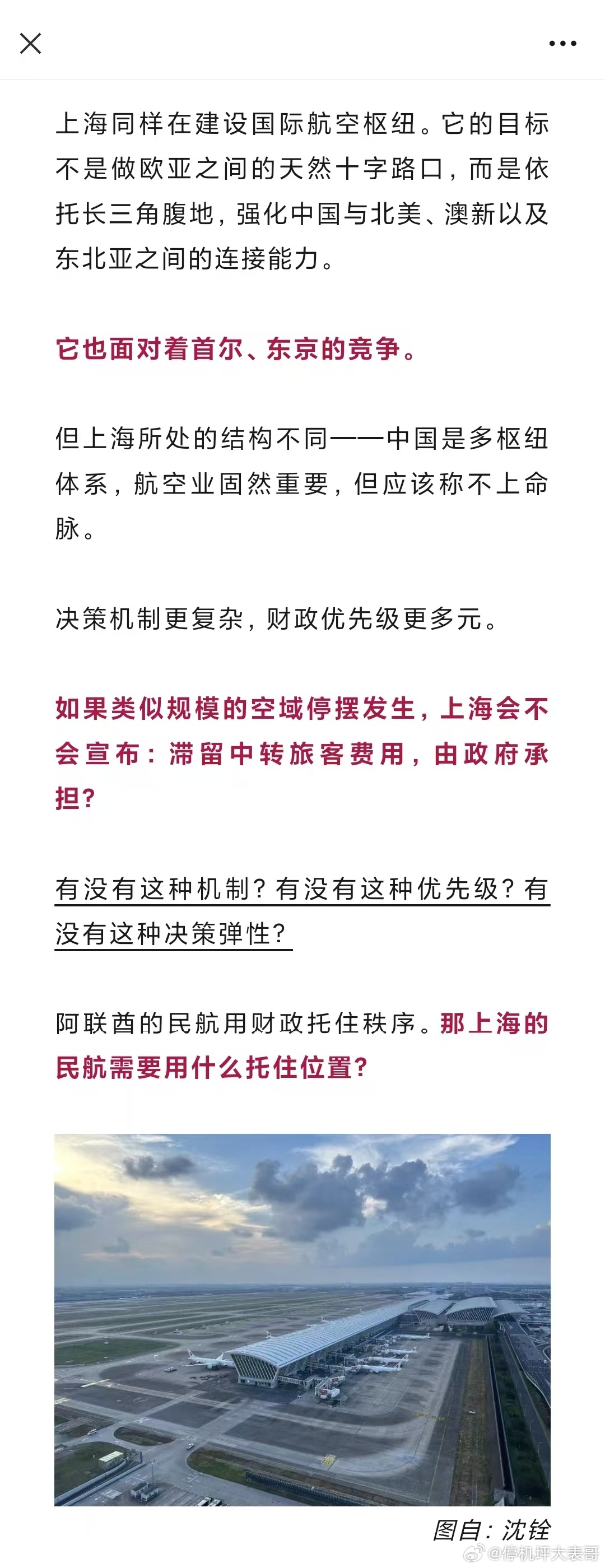 上海同样在建设国际航空枢纽。它的目标不是做欧亚之间的天然十字路口，而是依托长三角腹地，强化中国与北美、澳新以及东北亚之间的连接能力。

它也面对着首尔、东京的竞争。

但上海所处的结构不同——中国是多枢纽体系，航空业固然重要，但应该称不上命脉。

决策机制更复杂，财政优先级更多元。

如果类似规模的空域停摆发生，上海会不会宣布：滞留中转旅客费用，由政府承担？

有没有这种机制？有没有这种优先级？有没有这种决策弹性？

阿联酋的民航用财政托住秩序。那上海的民航需要用什么托住位置？

图自：沈铨

@停机坪大表哥